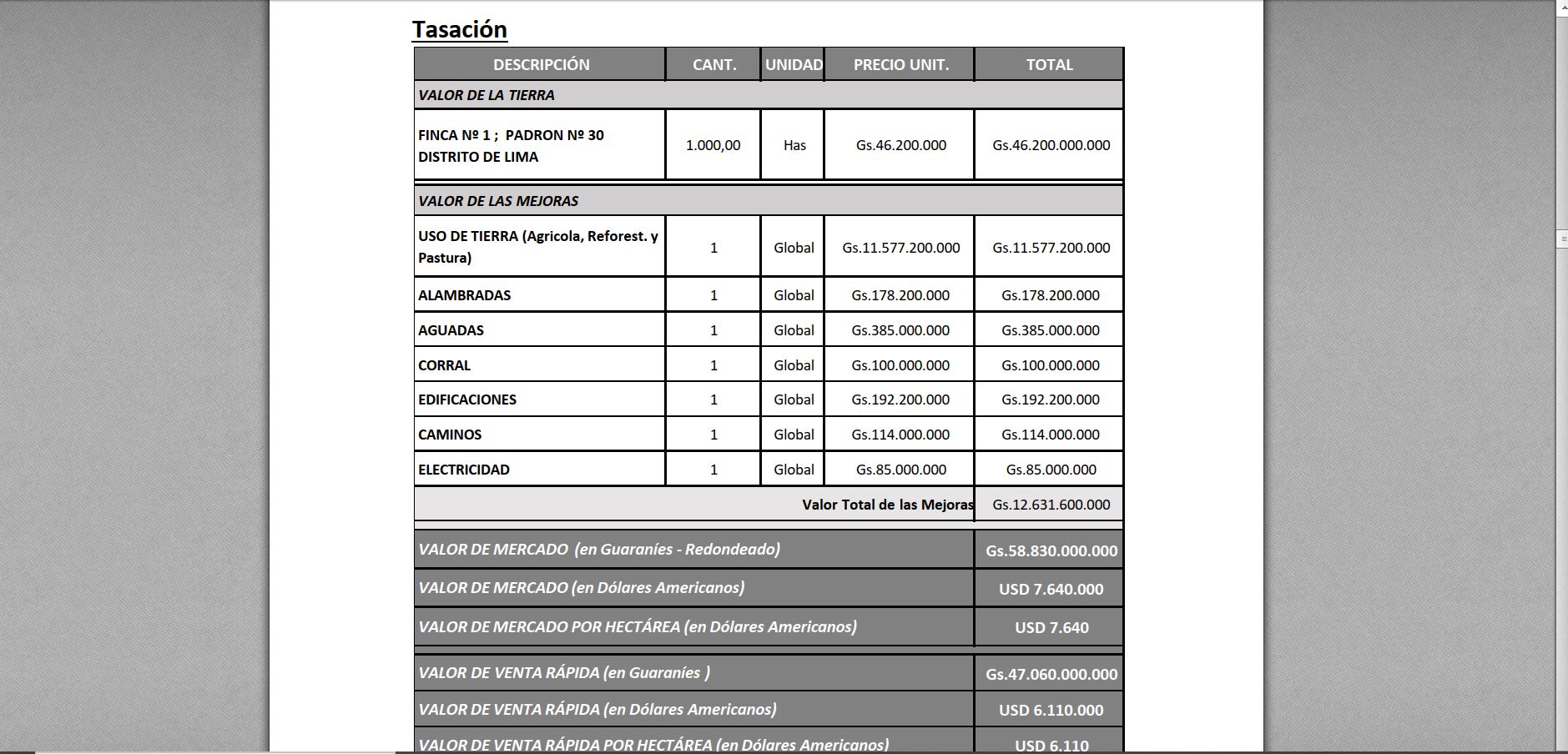 Tasación

| DESCRIPCIÓN | CANT. | UNIDAD | PRECIO UNIT. | TOTAL |
|---|---|---|---|---|
| VALOR DE LA TIERRA | | | | |
| FINCA Nº 1 ; PADRON Nº 30 DISTRITO DE LIMA | 1.000,00 | Has | Gs.46.200.000 | Gs.46.200.000.000 |
| VALOR DE LAS MEJORAS | | | | |
| USO DE TIERRA (Agricola, Reforest. y Pastura) | 1 | Global | Gs.11.577.200.000 | Gs.11.577.200.000 |
| ALAMBRADAS | 1 | Global | Gs.178.200.000 | Gs.178.200.000 |
| AGUADAS | 1 | Global | Gs.385.000.000 | Gs.385.000.000 |
| CORRAL | 1 | Global | Gs.100.000.000 | Gs.100.000.000 |
| EDIFICACIONES | 1 | Global | Gs.192.200.000 | Gs.192.200.000 |
| CAMINOS | 1 | Global | Gs.114.000.000 | Gs.114.000.000 |
| ELECTRICIDAD | 1 | Global | Gs.85.000.000 | Gs.85.000.000 |
| Valor Total de las Mejoras | | | | Gs.12.631.600.000 |
| VALOR DE MERCADO (en Guaraníes - Redondeado) | | | | Gs.58.830.000.000 |
| VALOR DE MERCADO (en Dólares Americanos) | | | | USD 7.640.000 |
| VALOR DE MERCADO POR HECTÁREA (en Dólares Americanos) | | | | USD 7.640 |
| VALOR DE VENTA RÁPIDA (en Guaraníes ) | | | | Gs.47.060.000.000 |
| VALOR DE VENTA RÁPIDA (en Dólares Americanos) | | | | USD 6.110.000 |
| VALOR DE VENTA RÁPIDA POR HECTÁREA (en Dólares Americanos) | | | | USD 6.110 |